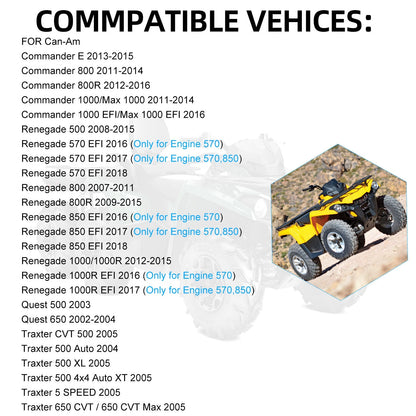 COMMPATIBLE VEHICES:

FOR Can-Am
Commander E 2013-2015
Commander 800 2011-2014
Commander 800R 2012-2016
Commander 1000/Max 1000 2011-2014
Commander 1000 EFI/Max 1000 EFI 2016
Renegade 500 2008-2015
Renegade 570 EFI 2016 (Only for Engine 570)
Renegade 570 EFI 2017 (Only for Engine 570,850)
Renegade 570 EFI 2018
Renegade 800 2007-2011
Renegade 800R 2009-2015
Renegade 850 EFI 2016 (Only for Engine 570)
Renegade 850 EFI 2017 (Only for Engine 570,850)
Renegade 850 EFI 2018
Renegade 1000/1000R 2012-2015
Renegade 1000R EFI 2016 (Only for Engine 570)
Renegade 1000R EFI 2017 (Only for Engine 570,850)
Quest 500 2003
Quest 650 2002-2004
Traxter CVT 500 2005
Traxter 500 Auto 2004
Traxter 500 XL 2005
Traxter 500 4x4 Auto XT 2005
Traxter 5 SPEED 2005
Traxter 650 CVT / 650 CVT Max 2005